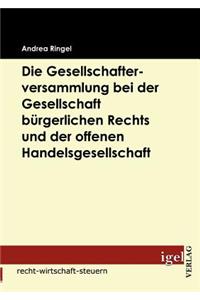 Andrea Ringel

Die Gesellschafterversammlung bei der Gesellschaft bürgerlichen Rechts und der offenen Handelsgesellschaft

igel VERLAG

recht-wirtschaft-steuern